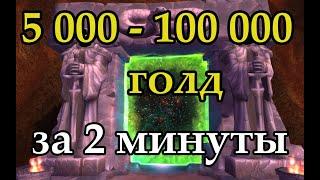 5 000 - 100 000
голд
за 2 минуты